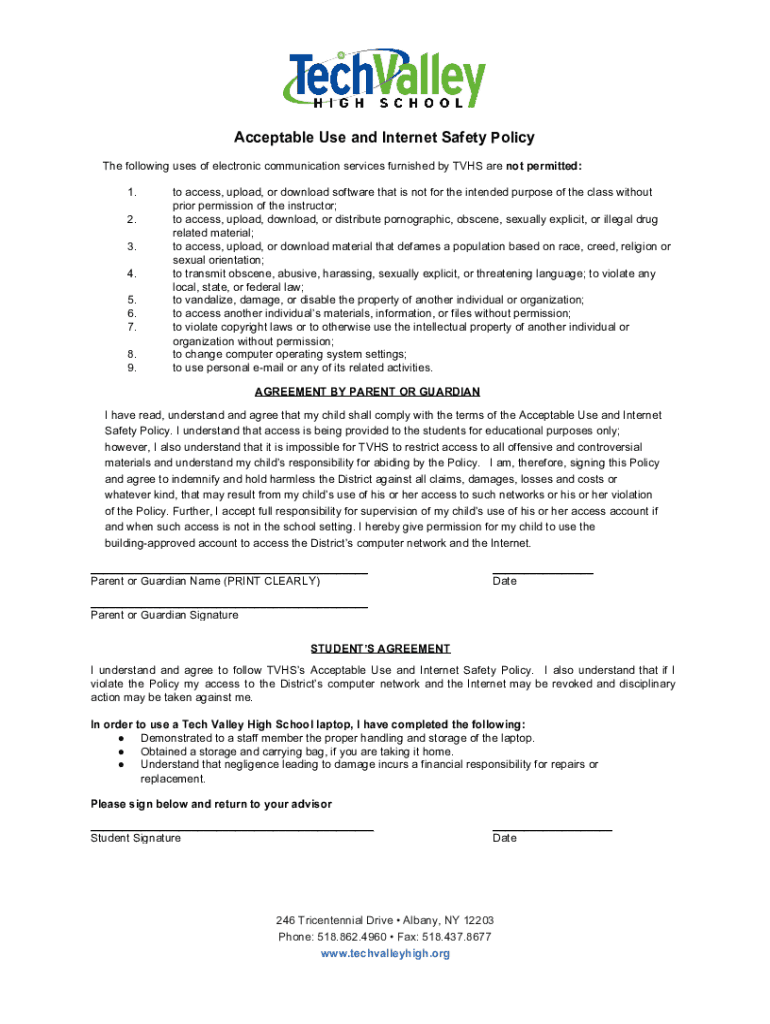 TechValley
HIGH SCHOOL

Acceptable Use and Internet Safety Policy

The following uses of electronic communication services furnished by TVHS are not permitted:

1. to access, upload, or download software that is not for the intended purpose of the class without prior permission of the instructor;
2. to access, upload, download, or distribute pornographic, obscene, sexually explicit, or illegal drug related material;
3. to access, upload, or download material that defames a population based on race, creed, religion or sexual orientation;
4. to transmit obscene, abusive, harassing, sexually explicit, or threatening language; to violate any local, state, or federal law;
5. to vandalize, damage, or disable the property of another individual or organization;
6. to access another individual's materials, information, or files without permission;
7. to violate copyright laws or to otherwise use the intellectual property of another individual or organization without permission;
8. to change computer operating system settings;
9. to use personal e-mail or any of its related activities.

AGREEMENT BY PARENT OR GUARDIAN

I have read, understand and agree that my child shall comply with the terms of the Acceptable Use and Internet Safety Policy. I understand that access is being provided to the students for educational purposes only; however, I also understand that it is impossible for TVHS to restrict access to all offensive and controversial materials and understand my child's responsibility for abiding by the Policy. I am, therefore, signing this Policy and agree to indemnify and hold harmless the District against all claims, damages, losses and costs or whatever kind, that may result from my child's use of his or her access to such networks or his or her violation of the Policy. Further, I accept full responsibility for supervision of my child's use of his or her access account if and when such access is not in the school setting. I hereby give permission for my child to use the building-approved account to access the District's computer network and the Internet.

Parent or Guardian Name (PRINT CLEARLY)

Date

Parent or Guardian Signature

STUDENT'S AGREEMENT

I understand and agree to follow TVHS's Acceptable Use and Internet Safety Policy. I also understand that if I violate the Policy my access to the District's computer network and the Internet may be revoked and disciplinary action may be taken against me.

In order to use a Tech Valley High School laptop, I have completed the following:
● Demonstrated to a staff member the proper handling and storage of the laptop.
● Obtained a storage and carrying bag, if you are taking it home.
● Understand that negligence leading to damage incurs a financial responsibility for repairs or replacement.

Please sign below and return to your advisor

Student Signature

Date

246 Tricentennial Drive • Albany, NY 12203
Phone: 518.862.4960 • Fax: 518.437.8677
www.techvalleyhigh.org